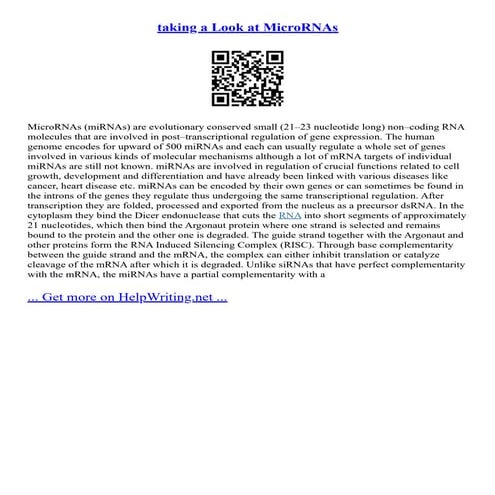 taking a Look at MicroRNAs

MicroRNAs (miRNAs) are evolutionary conserved small (21–23 nucleotide long) non–coding RNA molecules that are involved in post–transcriptional regulation of gene expression. The human genome encodes for upward of 500 miRNAs and each can usually regulate a whole set of genes involved in various kinds of molecular mechanisms although a lot of mRNA targets of individual miRNAs are still not known. miRNAs are involved in regulation of crucial functions related to cell growth, development and differentiation and have already been linked with various diseases like cancer, heart disease etc. miRNAs can be encoded by their own genes or can sometimes be found in the introns of the genes they regulate thus undergoing the same transcriptional regulation. After transcription they are folded, processed and exported from the nucleus as a precursor dsRNA. In the cytoplasm they bind the Dicer endonuclease that cuts the RNA into short segments of approximately 21 nucleotides, which then bind the Argonaut protein where one strand is selected and remains bound to the protein and the other one is degraded. The guide strand together with the Argonaut and other proteins form the RNA Induced Silencing Complex (RISC). Through base complementarity between the guide strand and the mRNA, the complex can either inhibit translation or catalyze cleavage of the mRNA after which it is degraded. Unlike siRNAs that have perfect complementarity with the mRNA, the miRNAs have a partial complementarity with a

... Get more on HelpWriting.net ...